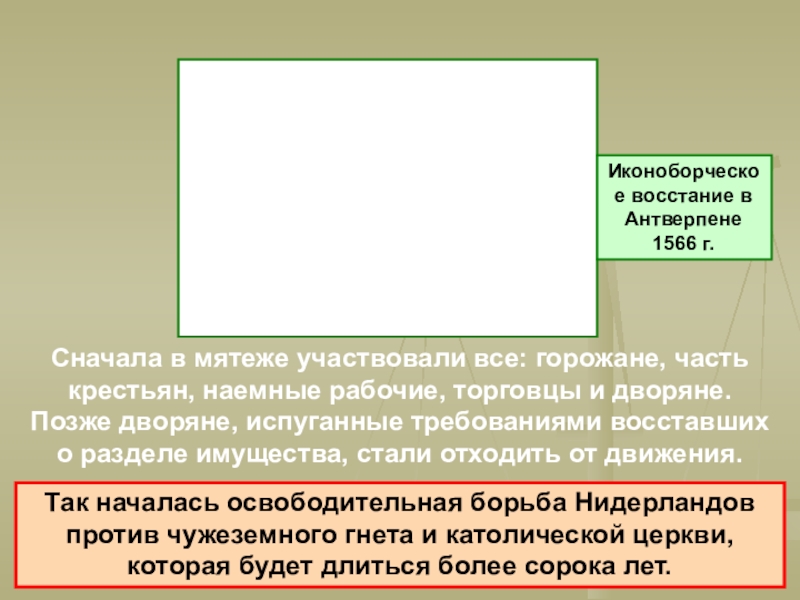 Иконоборческое восстание в Антверпене 1566 г.

Сначала в мятеже участвовали все: горожане, часть крестьян, наемные рабочие, торговцы и дворяне. Позже дворяне, испуганные требованиями восставших о разделе имущества, стали отходить от движения.

Так началась освободительная борьба Нидерландов против чужеземного гнета и католической церкви, которая будет длиться более сорока лет.